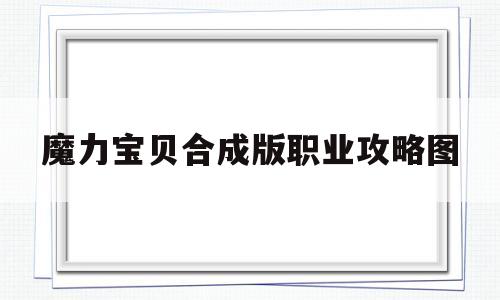 魔力宝贝合成版职业攻略图